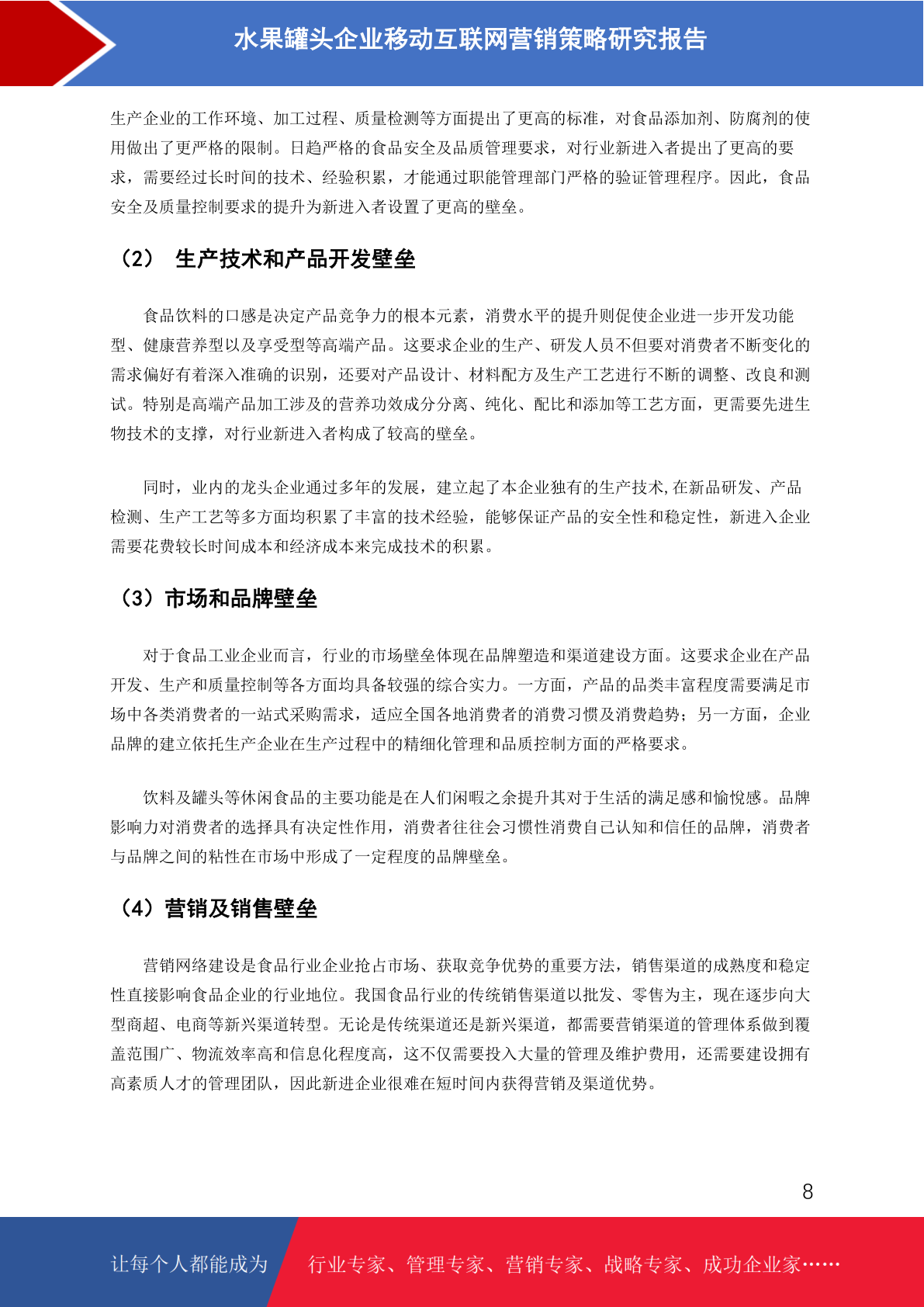 水果罐头企业移动互联网营销策略研究报告

生产企业的工作环境、加工过程、质量检测等方面提出了更高的标准，对食品添加剂、防腐剂的使用做出了更严格的限制。日趋严格的食品安全及品质管理要求，对行业新进入者提出了更高的要求，需要经过长时间的技术、经验积累，才能通过职能管理部门严格的验证管理程序。因此，食品安全及质量控制要求的提升为新进入者设置了更高的壁垒。

（2） 生产技术和产品开发壁垒

食品饮料的口感是决定产品竞争力的根本元素，消费水平的提升则促使企业进一步开发功能型、健康营养型以及享受型等高端产品。这要求企业的生产、研发人员不但要对消费者不断变化的需求偏好有着深入准确的识别，还要对产品设计、材料配方及生产工艺进行不断的调整、改良和测试。特别是高端产品加工涉及的营养功效成分分离、纯化、配比和添加等工艺方面，更需要先进生物技术的支撑，对行业新进入者构成了较高的壁垒。

同时，业内的龙头企业通过多年的发展，建立起了本企业独有的生产技术,在新品研发、产品检测、生产工艺等多方面均积累了丰富的技术经验，能够保证产品的安全性和稳定性，新进入企业需要花费较长时间成本和经济成本来完成技术的积累。

（3）市场和品牌壁垒

对于食品工业企业而言，行业的市场壁垒体现在品牌塑造和渠道建设方面。这要求企业在产品开发、生产和质量控制等各方面均具备较强的综合实力。一方面，产品的品类丰富程度需要满足市场中各类消费者的一站式采购需求，适应全国各地消费者的消费习惯及消费趋势；另一方面，企业品牌的建立依托生产企业在生产过程中的精细化管理和品质控制方面的严格要求。

饮料及罐头等休闲食品的主要功能是在人们闲暇之余提升其对于生活的满足感和愉悦感。品牌影响力对消费者的选择具有决定性作用，消费者往往会习惯性消费自己认知和信任的品牌，消费者与品牌之间的粘性在市场中形成了一定程度的品牌壁垒。

（4）营销及销售壁垒

营销网络建设是食品行业企业抢占市场、获取竞争优势的重要方法，销售渠道的成熟度和稳定性直接影响食品企业的行业地位。我国食品行业的传统销售渠道以批发、零售为主，现在逐步向大型商超、电商等新兴渠道转型。无论是传统渠道还是新兴渠道，都需要营销渠道的管理体系做到覆盖范围广、物流效率高和信息化程度高，这不仅需要投入大量的管理及维护费用，还需要建设拥有高素质人才的管理团队，因此新进企业很难在短时间内获得营销及渠道优势。

8

让每个人都能成为 行业专家、管理专家、营销专家、战略专家、成功企业家……